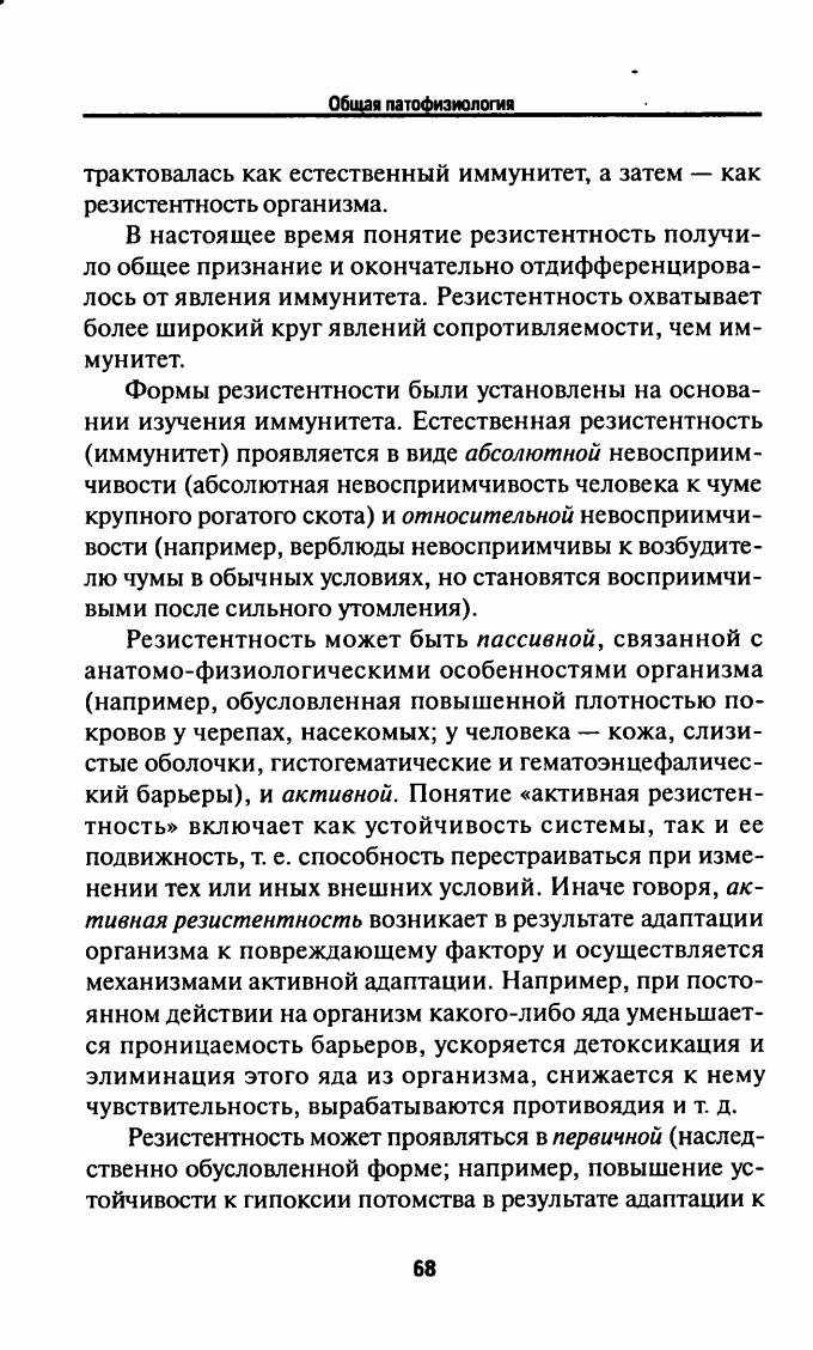 Общая патофизиология

трактовалась как естественный иммунитет, а затем — как резистентность организма.

В настоящее время понятие резистентность получило общее признание и окончательно отдифференцировалось от явления иммунитета. Резистентность охватывает более широкий круг явлений сопротивляемости, чем иммунитет.

Формы резистентности были установлены на основании изучения иммунитета. Естественная резистентность (иммунитет) проявляется в виде абсолютной невосприимчивости (абсолютная невосприимчивость человека к чуме крупного рогатого скота) и относительной невосприимчивости (например, верблюды невосприимчивы к возбудителю чумы в обычных условиях, но становятся восприимчивыми после сильного утомления).

Резистентность может быть пассивной, связанной с анатомо-физиологическими особенностями организма (например, обусловленная повышенной плотностью покровов у черепах, насекомых; у человека — кожа, слизистые оболочки, гистогематические и гематоэнцефалический барьеры), и активной. Понятие «активная резистентность» включает как устойчивость системы, так и ее подвижность, т. е. способность перестраиваться при изменении тех или иных внешних условий. Иначе говоря, активная резистентность возникает в результате адаптации организма к повреждающему фактору и осуществляется механизмами активной адаптации. Например, при постоянном действии на организм какого-либо яда уменьшается проницаемость барьеров, ускоряется детоксикация и элиминация этого яда из организма, снижается к нему чувствительность, вырабатываются противоядия и т. д.

Резистентность может проявляться в первичной (наследственно обусловленной форме; например, повышение устойчивости к гипоксии потомства в результате адаптации к

68